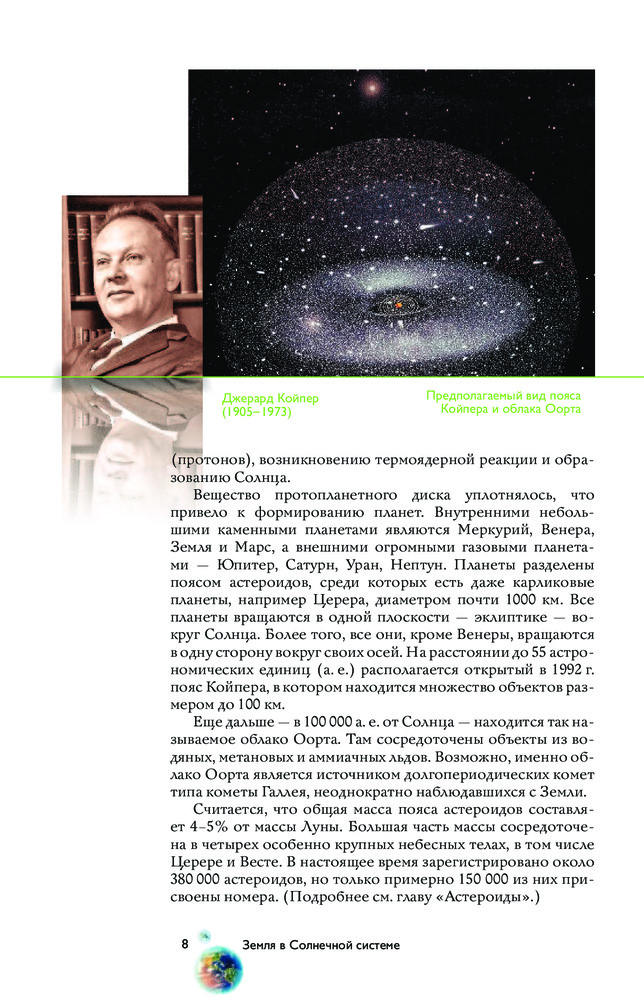 Джерард Койпер
(1905–1973)

Предполагаемый вид пояса
Койпера и облака Оорта

(протонов), возникновению термоядерной реакции и образованию Солнца.

Вещество протопланетного диска уплотнялось, что привело к формированию планет. Внутренними небольшими каменными планетами являются Меркурий, Венера, Земля и Марс, а внешними огромными газовыми планетами — Юпитер, Сатурн, Уран, Нептун. Планеты разделены поясом астероидов, среди которых есть даже карликовые планеты, например Церера, диаметром почти 1000 км. Все планеты вращаются в одной плоскости — эклиптике — вокруг Солнца. Более того, все они, кроме Венеры, вращаются в одну сторону вокруг своих осей. На расстоянии до 55 астрономических единиц (а. е.) располагается открытый в 1992 г. пояс Койпера, в котором находится множество объектов размером до 100 км.

Еще дальше — в 100 000 а. е. от Солнца — находится так называемое облако Оорта. Там сосредоточены объекты из водяных, метановых и аммиачных льдов. Возможно, именно облако Оорта является источником долгопериодических комет типа кометы Галлея, неоднократно наблюдавшихся с Земли.

Считается, что общая масса пояса астероидов составляет 4–5% от массы Луны. Большая часть массы сосредоточена в четырех особенно крупных небесных телах, в том числе Церере и Весте. В настоящее время зарегистрировано около 380 000 астероидов, но только примерно 150 000 из них присвоены номера. (Подробнее см. главу «Астероиды».)

8 Земля в Солнечной системе